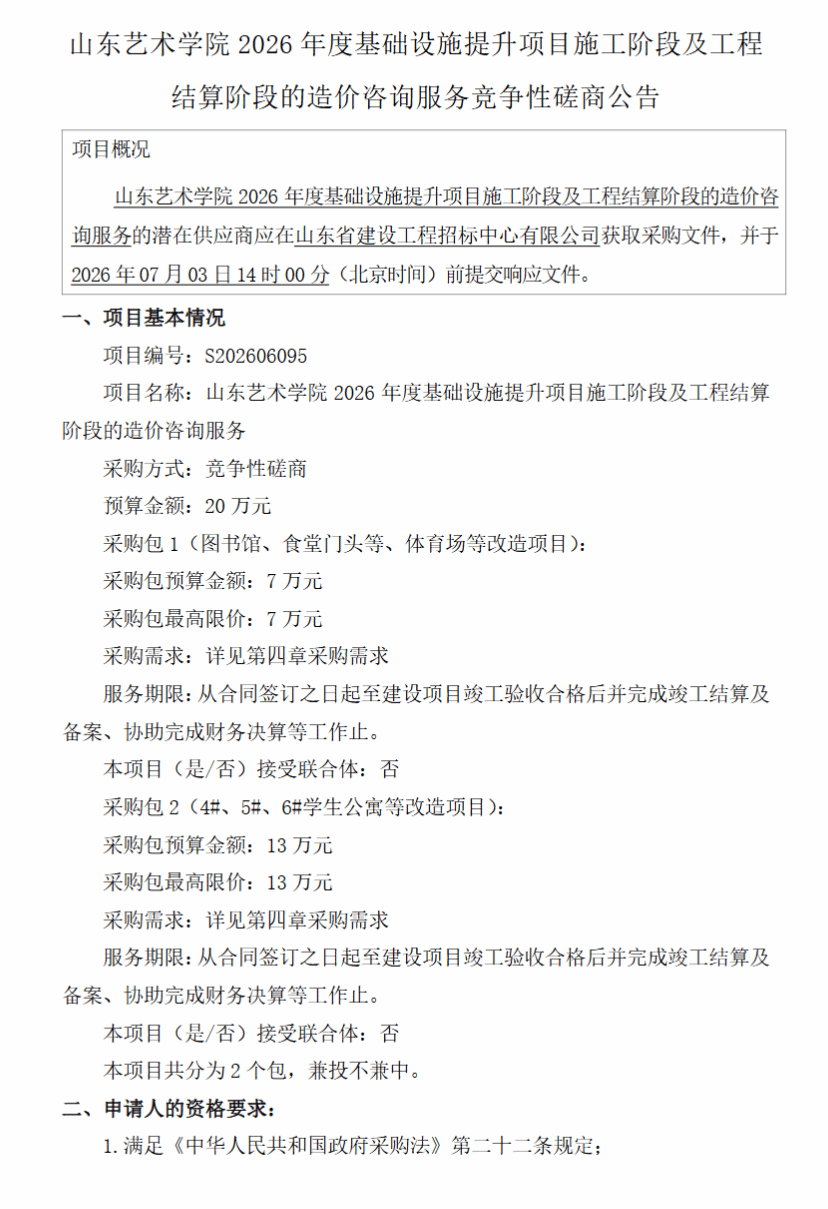 山东艺术学院 2026 年度基础设施提升项目施工阶段及工程结算阶段的造价咨询服务竞争性磋商公告

项目概况

山东艺术学院 2026 年度基础设施提升项目施工阶段及工程结算阶段的造价咨询服务的潜在供应商应在山东省建设工程招标中心有限公司获取采购文件，并于 2026 年 07 月 03 日 14 时 00 分（北京时间）前提交响应文件。

一、项目基本情况

项目编号：S202606095

项目名称：山东艺术学院 2026 年度基础设施提升项目施工阶段及工程结算阶段的造价咨询服务

采购方式：竞争性磋商

预算金额：20 万元

采购包 1（图书馆、食堂门头等、体育场等改造项目）：

采购包预算金额：7 万元

采购包最高限价：7 万元

采购需求：详见第四章采购需求

服务期限：从合同签订之日起至建设项目竣工验收合格后并完成竣工结算及备案、协助完成财务决算等工作止。

本项目（是/否）接受联合体：否

采购包 2（4#、5#、6#学生公寓等改造项目）：

采购包预算金额：13 万元

采购包最高限价：13 万元

采购需求：详见第四章采购需求

服务期限：从合同签订之日起至建设项目竣工验收合格后并完成竣工结算及备案、协助完成财务决算等工作止。

本项目（是/否）接受联合体：否

本项目共分为 2 个包，兼投不兼中。

二、申请人的资格要求：

1.满足《中华人民共和国政府采购法》第二十二条规定；